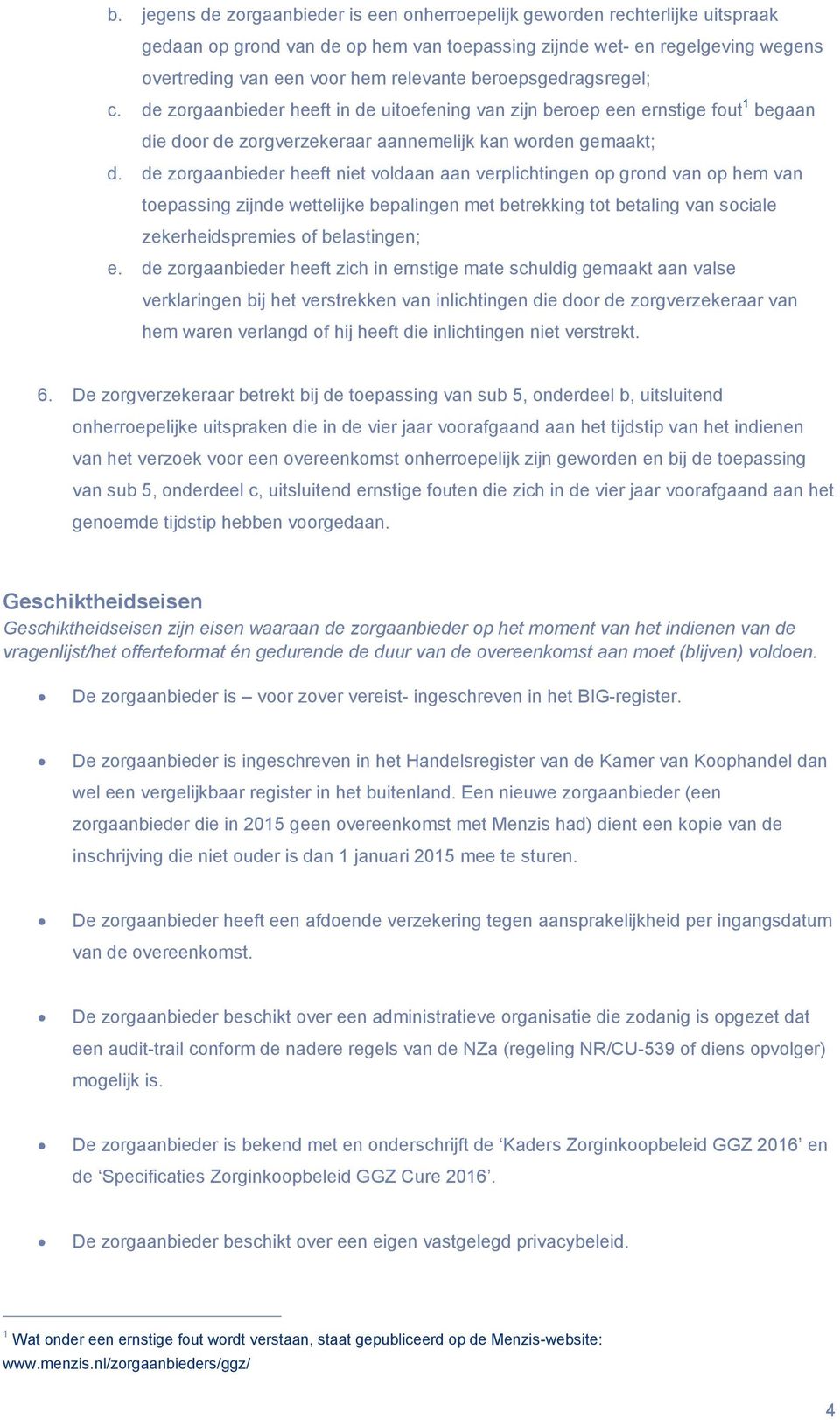 b. jegens de zorgaanbieder is een onherroepelijk geworden rechterlijke uitspraak gedaan op grond van de op hem van toepassing zijnde wet- en regelgeving wegens overtreding van een voor hem relevante beroepsgedragsregel;

c. de zorgaanbieder heeft in de uitoefening van zijn beroep een ernstige fout$^1$ begaan die door de zorgverzekeraar aannemelijk kan worden gemaakt;

d. de zorgaanbieder heeft niet voldaan aan verplichtingen op grond van op hem van toepassing zijnde wettelijke bepalingen met betrekking tot betaling van sociale zekerheidspremies of belastingen;

e. de zorgaanbieder heeft zich in ernstige mate schuldig gemaakt aan valse verklaringen bij het verstrekken van inlichtingen die door de zorgverzekeraar van hem waren verlangd of hij heeft die inlichtingen niet verstrekt.

6. De zorgverzekeraar betrekt bij de toepassing van sub 5, onderdeel b, uitsluitend onherroepelijke uitspraken die in de vier jaar voorafgaand aan het tijdstip van het indienen van het verzoek voor een overeenkomst onherroepelijk zijn geworden en bij de toepassing van sub 5, onderdeel c, uitsluitend ernstige fouten die zich in de vier jaar voorafgaand aan het genoemde tijdstip hebben voorgedaan.

Geschiktheidseisen

Geschiktheidseisen zijn eisen waaraan de zorgaanbieder op het moment van het indienen van de vragenlijst/het offerteformat én gedurende de duur van de overeenkomst aan moet (blijven) voldoen.

• De zorgaanbieder is – voor zover vereist- ingeschreven in het BIG-register.

• De zorgaanbieder is ingeschreven in het Handelsregister van de Kamer van Koophandel dan wel een vergelijkbaar register in het buitenland. Een nieuwe zorgaanbieder (een zorgaanbieder die in 2015 geen overeenkomst met Menzis had) dient een kopie van de inschrijving die niet ouder is dan 1 januari 2015 mee te sturen.

• De zorgaanbieder heeft een afdoende verzekering tegen aansprakelijkheid per ingangsdatum van de overeenkomst.

• De zorgaanbieder beschikt over een administratieve organisatie die zodanig is opgezet dat een audit-trail conform de nadere regels van de NZa (regeling NR/CU-539 of diens opvolger) mogelijk is.

• De zorgaanbieder is bekend met en onderschrijft de ‘Kaders Zorginkoopbeleid GGZ 2016’ en de ‘Specificaties Zorginkoopbeleid GGZ Cure 2016’.

• De zorgaanbieder beschikt over een eigen vastgelegd privacybeleid.

$^1$ Wat onder een ernstige fout wordt verstaan, staat gepubliceerd op de Menzis-website: www.menzis.nl/zorgaanbieders/ggz/

4